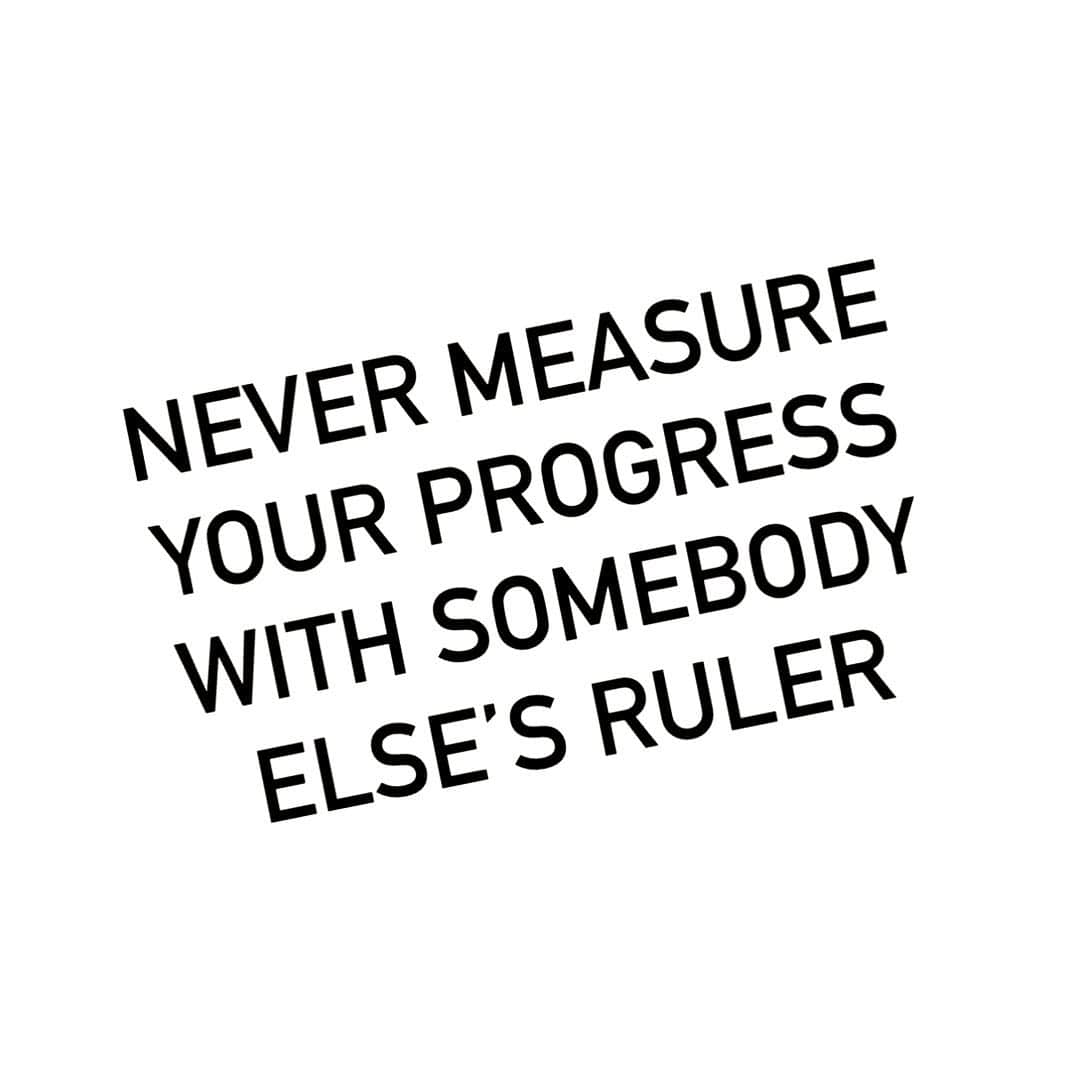 NEVER MEASURE YOUR PROGRESS WITH SOMEBODY ELSE'S RULER